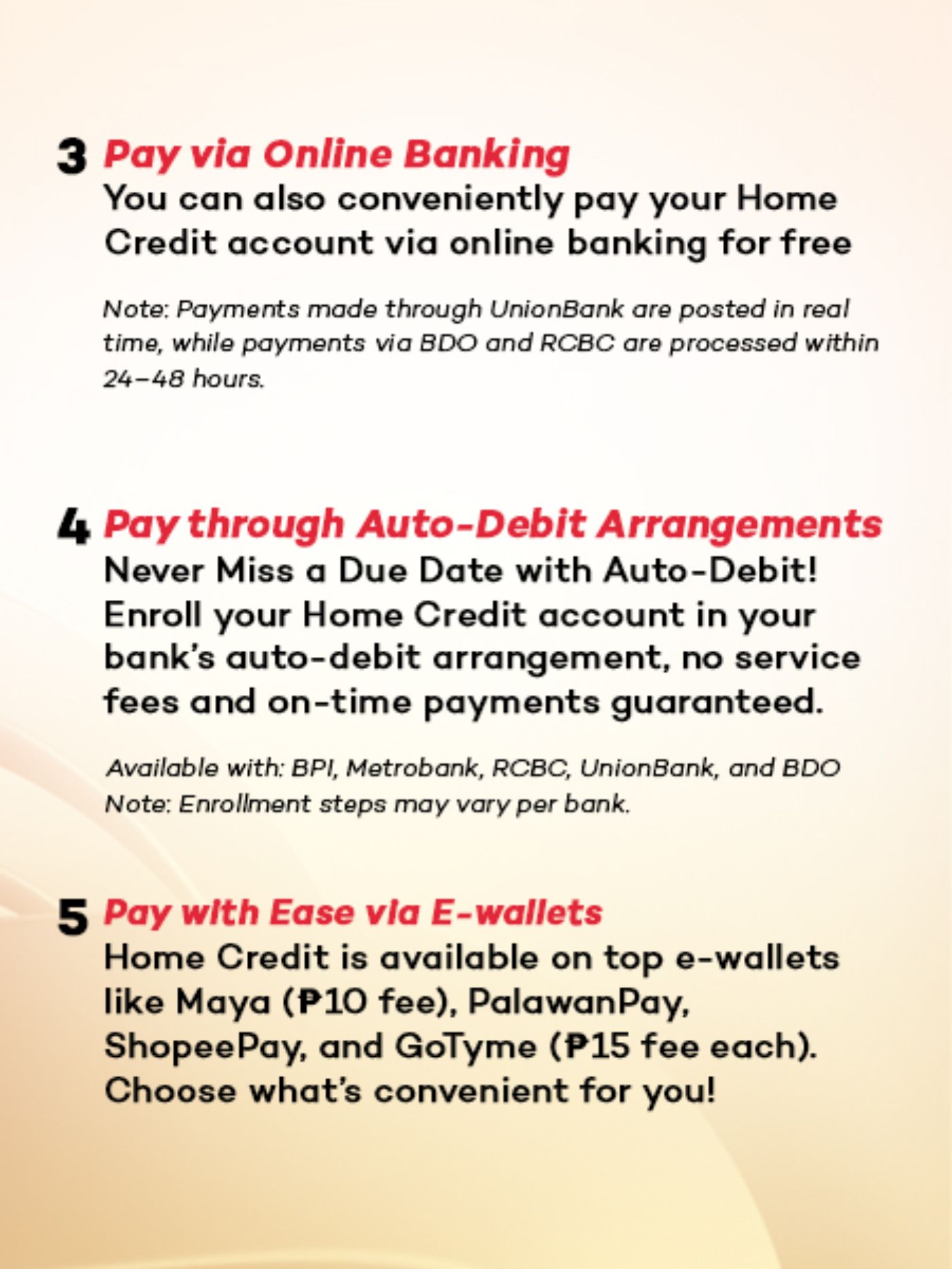 3 Pay via Online Banking
You can also conveniently pay your Home Credit account via online banking for free

Note: Payments made through UnionBank are posted in real time, while payments via BDO and RCBC are processed within 24–48 hours.

4 Pay through Auto-Debit Arrangements
Never Miss a Due Date with Auto-Debit! Enroll your Home Credit account in your bank's auto-debit arrangement, no service fees and on-time payments guaranteed.

Available with: BPI, Metrobank, RCBC, UnionBank, and BDO
Note: Enrollment steps may vary per bank.

5 Pay with Ease via E-wallets
Home Credit is available on top e-wallets like Maya (₱10 fee), PalawanPay, ShopeePay, and GoTyme (₱15 fee each). Choose what's convenient for you!